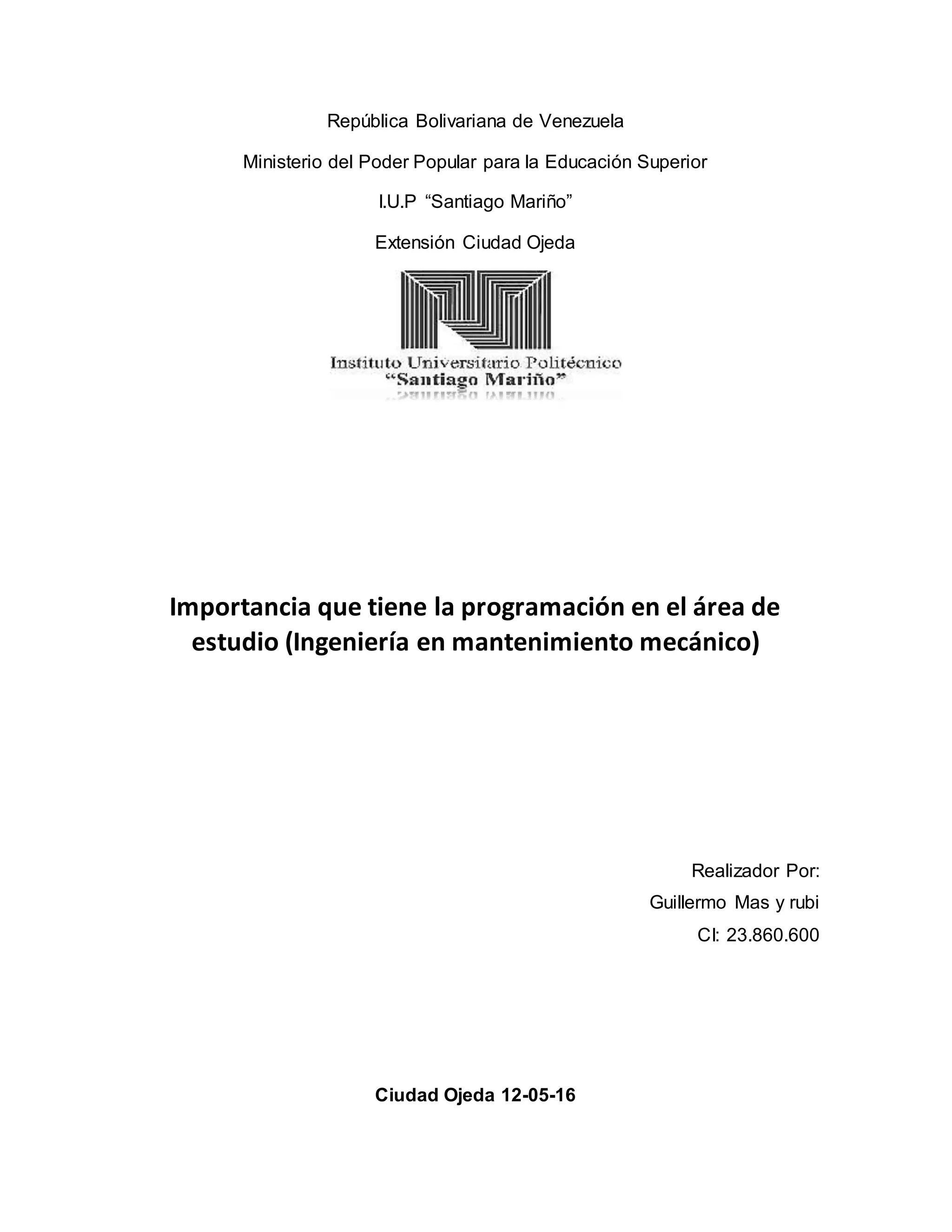 República Bolivariana de Venezuela

Ministerio del Poder Popular para la Educación Superior

I.U.P "Santiago Mariño"

Extensión Ciudad Ojeda

Instituto Universitario Politécnico
"Santiago Mariño"

Importancia que tiene la programación en el área de estudio (Ingeniería en mantenimiento mecánico)

Realizador Por:

Guillermo Mas y rubi

CI: 23.860.600

Ciudad Ojeda 12-05-16